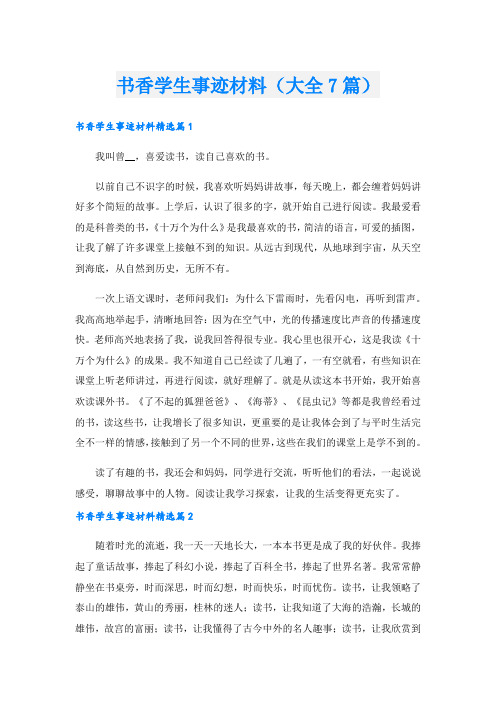 书香学生事迹材料（大全7篇）

书香学生事迹材料精选篇1

我叫曾__，喜爱读书，读自己喜欢的书。

以前自己不识字的时候，我喜欢听妈妈讲故事，每天晚上，都会缠着妈妈讲好多个简短的故事。上学后，认识了很多的字，就开始自己进行阅读。我最爱看的是科普类的书，《十万个为什么》是我最喜欢的书，简洁的语言，可爱的插图，让我了解了许多课堂上接触不到的知识。从远古到现代，从地球到宇宙，从天空到海底，从自然到历史，无所不有。

一次上语文课时，老师问我们：为什么下雷雨时，先看闪电，再听到雷声。我高高地举起手，清晰地回答：因为在空气中，光的传播速度比声音的传播速度快。老师高兴地表扬了我，说我回答得很专业。我心里也很开心，这是我读《十万个为什么》的成果。我不知道自己已经读了几遍了，一有空就看，有些知识在课堂上听老师讲过，再进行阅读，就好理解了。就是从读这本书开始，我开始喜欢读课外书。《了不起的狐狸爸爸》、《海蒂》、《昆虫记》等都是我曾经看过的书，读这些书，让我增长了很多知识，更重要的是让我体会到了与平时生活完全不一样的情感，接触到了另一个不同的世界，这些在我们的课堂上是学不到的。

读了有趣的书，我还会和妈妈，同学进行交流，听听他们的看法，一起说说感受，聊聊故事中的人物。阅读让我学习探索，让我的生活变得更充实了。

书香学生事迹材料精选篇2

随着时光的流逝，我一天一天地长大，一本本书更是成了我的好伙伴。我捧起了童话故事，捧起了科幻小说，捧起了百科全书，捧起了世界名著。我常常静静坐在书桌旁，时而深思，时而幻想，时而快乐，时而忧伤。读书，让我领略了泰山的雄伟，黄山的秀丽，桂林的迷人；读书，让我知道了大海的浩瀚，长城的雄伟，故宫的富丽；读书，让我懂得了古今中外的名人趣事；读书，让我欣赏到